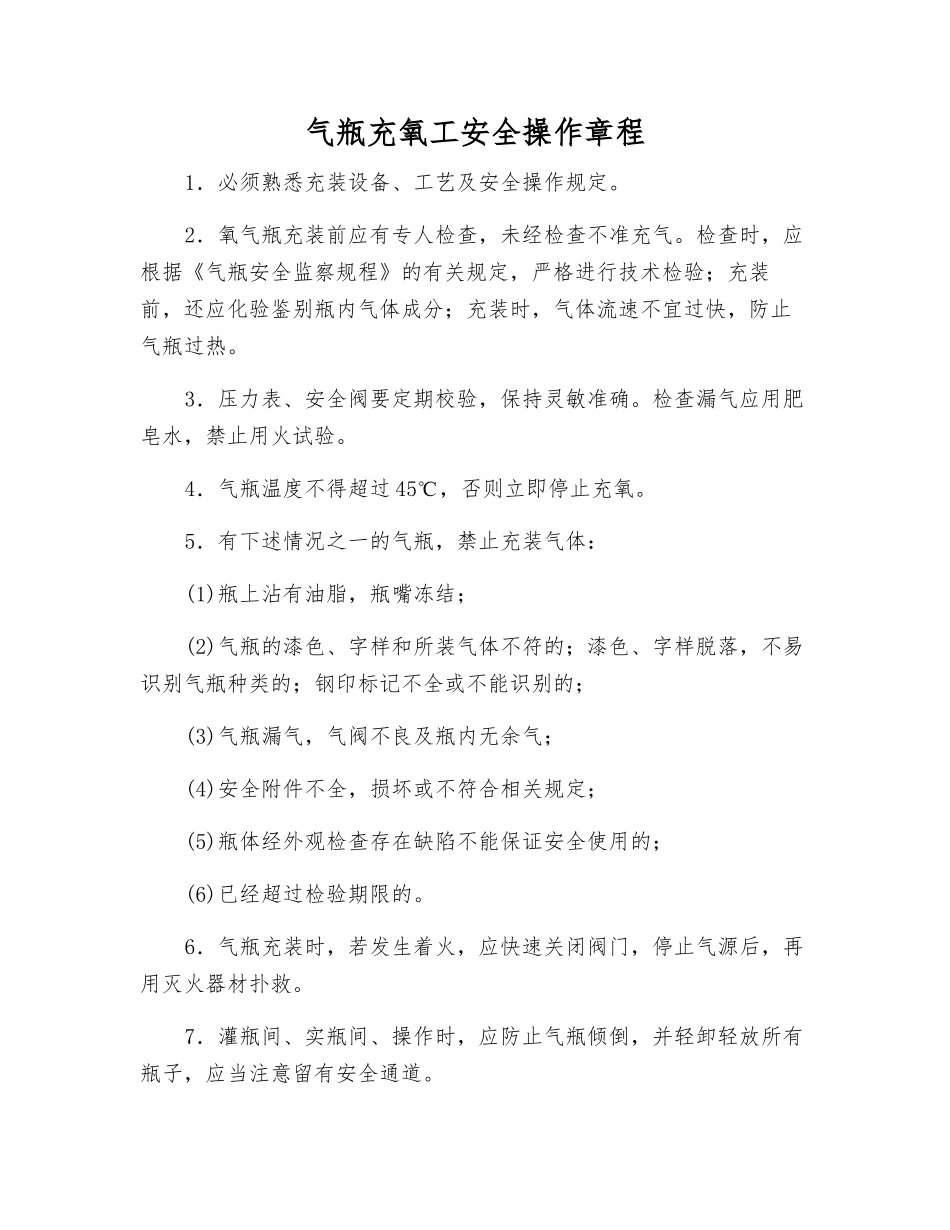 气瓶充氧工安全操作章程

1．必须熟悉充装设备、工艺及安全操作规定。

2．氧气瓶充装前应有专人检查，未经检查不准充气。检查时，应根据《气瓶安全监察规程》的有关规定，严格进行技术检验；充装前，还应化验鉴别瓶内气体成分；充装时，气体流速不宜过快，防止气瓶过热。

3．压力表、安全阀要定期校验，保持灵敏准确。检查漏气应用肥皂水，禁止用火试验。

4．气瓶温度不得超过45℃，否则立即停止充氧。

5．有下述情况之一的气瓶，禁止充装气体：

(1)瓶上沾有油脂，瓶嘴冻结；

(2)气瓶的漆色、字样和所装气体不符的；漆色、字样脱落，不易识别气瓶种类的；钢印标记不全或不能识别的；

(3)气瓶漏气，气阀不良及瓶内无余气；

(4)安全附件不全，损坏或不符合相关规定；

(5)瓶体经外观检查存在缺陷不能保证安全使用的；

(6)已经超过检验期限的。

6．气瓶充装时，若发生着火，应快速关闭阀门，停止气源后，再用灭火器材扑救。

7．灌瓶间、实瓶间、操作时，应防止气瓶倾倒，并轻卸轻放所有瓶子，应当注意留有安全通道。